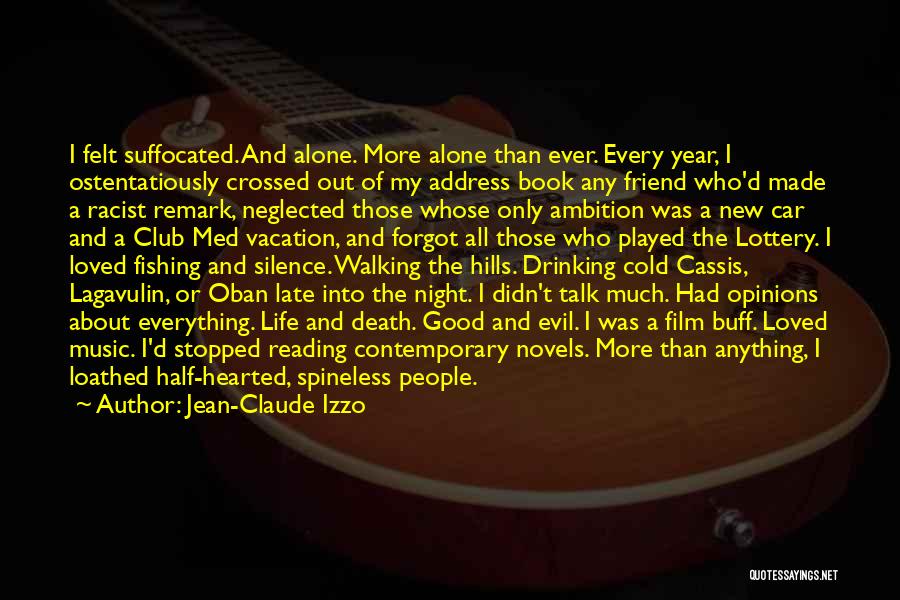 I felt suffocated. And alone. More alone than ever. Every year, I ostentatiously crossed out of my address book any friend who'd made a racist remark, neglected those whose only ambition was a new car and a Club Med vacation, and forgot all those who played the Lottery. I loved fishing and silence. Walking the hills. Drinking cold Cassis, Lagavulin, or Oban late into the night. I didn't talk much. Had opinions about everything. Life and death. Good and evil. I was a film buff. Loved music. I'd stopped reading contemporary novels. More than anything, I loathed half-hearted, spineless people.

~ Author: Jean-Claude Izzo

QUOTESSAYINGS.NET